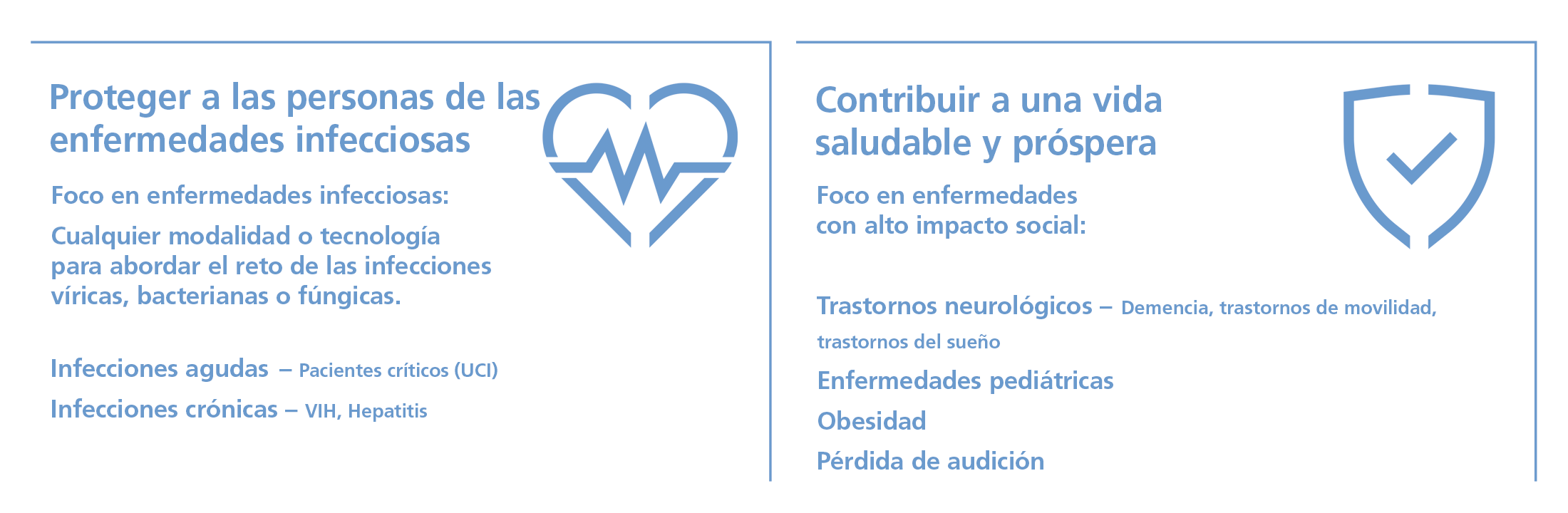 Proteger a las personas de las enfermedades infecciosas

Foco en enfermedades infecciosas:

Cualquier modalidad o tecnología para abordar el reto de las infecciones víricas, bacterianas o fúngicas.

Infecciones agudas – Pacientes críticos (UCI)

Infecciones crónicas – VIH, Hepatitis

Contribuir a una vida saludable y próspera

Foco en enfermedades con alto impacto social:

Trastornos neurológicos – Demencia, trastornos de movilidad, trastornos del sueño

Enfermedades pediátricas

Obesidad

Pérdida de audición